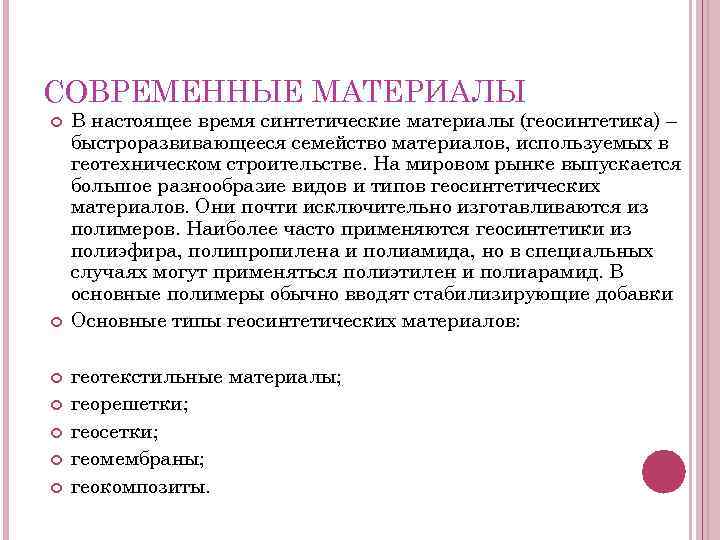 СОВРЕМЕННЫЕ МАТЕРИАЛЫ

В настоящее время синтетические материалы (геосинтетика) – быстроразвивающееся семейство материалов, используемых в геотехническом строительстве. На мировом рынке выпускается большое разнообразие видов и типов геосинтетических материалов. Они почти исключительно изготавливаются из полимеров. Наиболее часто применяются геосинтетики из полиэфира, полипропилена и полиамида, но в специальных случаях могут применяться полиэтилен и полиарамид. В основные полимеры обычно вводят стабилизирующие добавки

Основные типы геосинтетических материалов:

геотекстильные материалы;

георешетки;

геосетки;

геомембраны;

геокомпозиты.